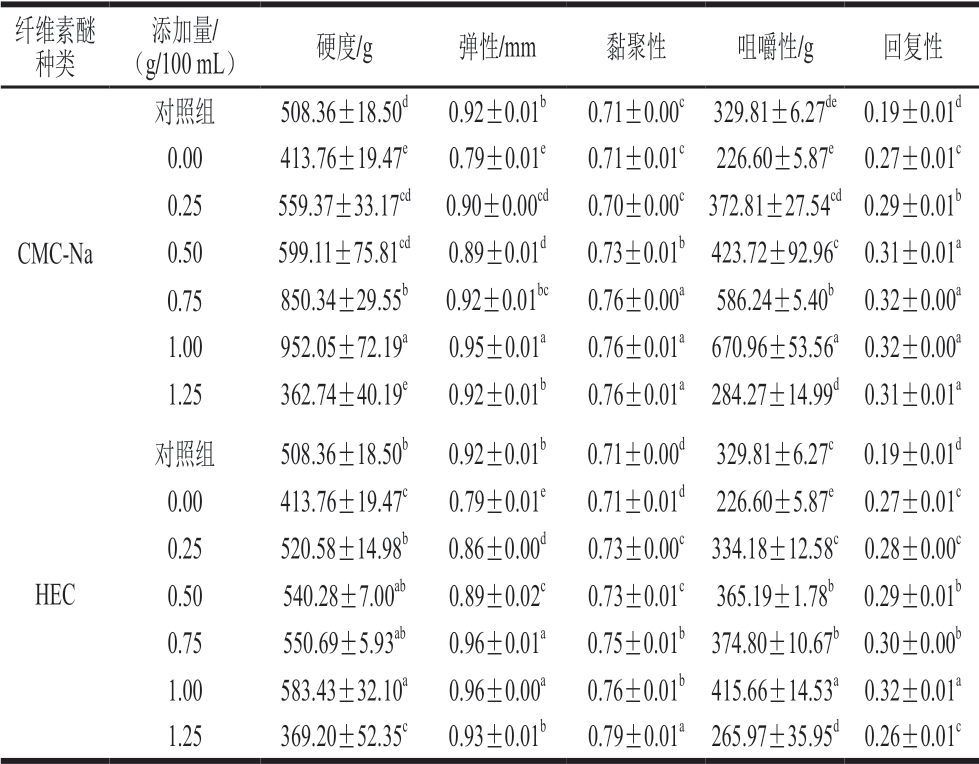 | 纤维素醚种类 | 添加量/（g/100 mL） | 硬度/g | 弹性/mm | 黏聚性 | 咀嚼性/g | 回复性 |
|---|---|---|---|---|---|---|
| CMC-Na | 对照组 | $508.36\pm18.50^{d}$ | $0.92\pm0.01^{b}$ | $0.71\pm0.00^{c}$ | $329.81\pm6.27^{de}$ | $0.19\pm0.01^{d}$ |
| | 0.00 | $413.76\pm19.47^{e}$ | $0.79\pm0.01^{e}$ | $0.71\pm0.01^{c}$ | $226.60\pm5.87^{e}$ | $0.27\pm0.01^{c}$ |
| | 0.25 | $559.37\pm33.17^{cd}$ | $0.90\pm0.00^{cd}$ | $0.70\pm0.00^{c}$ | $372.81\pm27.54^{cd}$ | $0.29\pm0.01^{b}$ |
| | 0.50 | $599.11\pm75.81^{cd}$ | $0.89\pm0.01^{d}$ | $0.73\pm0.01^{b}$ | $423.72\pm92.96^{c}$ | $0.31\pm0.01^{a}$ |
| | 0.75 | $850.34\pm29.55^{b}$ | $0.92\pm0.01^{bc}$ | $0.76\pm0.00^{a}$ | $586.24\pm5.40^{b}$ | $0.32\pm0.00^{a}$ |
| | 1.00 | $952.05\pm72.19^{a}$ | $0.95\pm0.01^{a}$ | $0.76\pm0.01^{a}$ | $670.96\pm53.56^{a}$ | $0.32\pm0.00^{a}$ |
| | 1.25 | $362.74\pm40.19^{e}$ | $0.92\pm0.01^{b}$ | $0.76\pm0.01^{a}$ | $284.27\pm14.99^{d}$ | $0.31\pm0.01^{a}$ |
| HEC | 对照组 | $508.36\pm18.50^{b}$ | $0.92\pm0.01^{b}$ | $0.71\pm0.00^{d}$ | $329.81\pm6.27^{c}$ | $0.19\pm0.01^{d}$ |
| | 0.00 | $413.76\pm19.47^{c}$ | $0.79\pm0.01^{e}$ | $0.71\pm0.01^{d}$ | $226.60\pm5.87^{e}$ | $0.27\pm0.01^{c}$ |
| | 0.25 | $520.58\pm14.98^{b}$ | $0.86\pm0.00^{d}$ | $0.73\pm0.00^{c}$ | $334.18\pm12.58^{c}$ | $0.28\pm0.00^{c}$ |
| | 0.50 | $540.28\pm7.00^{ab}$ | $0.89\pm0.02^{c}$ | $0.73\pm0.01^{c}$ | $365.19\pm1.78^{b}$ | $0.29\pm0.01^{b}$ |
| | 0.75 | $550.69\pm5.93^{ab}$ | $0.96\pm0.01^{a}$ | $0.75\pm0.01^{b}$ | $374.80\pm10.67^{b}$ | $0.30\pm0.00^{b}$ |
| | 1.00 | $583.43\pm32.10^{a}$ | $0.96\pm0.00^{a}$ | $0.76\pm0.01^{b}$ | $415.66\pm14.53^{a}$ | $0.32\pm0.01^{a}$ |
| | 1.25 | $369.20\pm52.35^{c}$ | $0.93\pm0.01^{b}$ | $0.79\pm0.01^{a}$ | $265.97\pm35.95^{d}$ | $0.26\pm0.01^{c}$ |